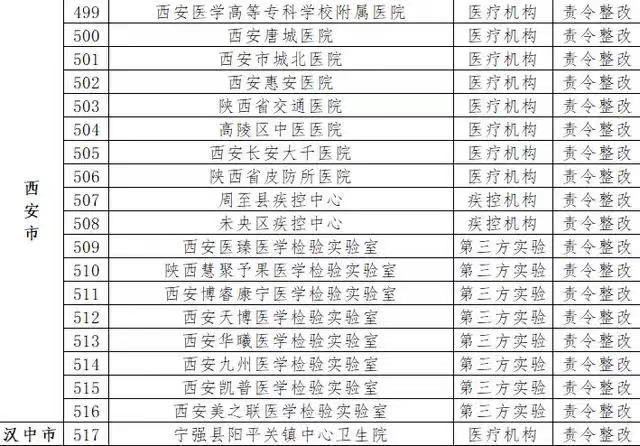 | 西安市 | 499 | 西安医学高等专科学校附属医院 | 医疗机构 | 责令整改 |
|---|---|---|---|---|
|  | 500 | 西安唐城医院 | 医疗机构 | 责令整改 |
|  | 501 | 西安市城北医院 | 医疗机构 | 责令整改 |
|  | 502 | 西安惠安医院 | 医疗机构 | 责令整改 |
|  | 503 | 陕西省交通医院 | 医疗机构 | 责令整改 |
|  | 504 | 高陵区中医医院 | 医疗机构 | 责令整改 |
|  | 505 | 西安长安大千医院 | 医疗机构 | 责令整改 |
|  | 506 | 陕西省皮防所医院 | 医疗机构 | 责令整改 |
|  | 507 | 周至县疾控中心 | 疾控机构 | 责令整改 |
|  | 508 | 未央区疾控中心 | 疾控机构 | 责令整改 |
|  | 509 | 西安医臻医学检验实验室 | 第三方实验 | 责令整改 |
|  | 510 | 陕西慧聚予果医学检验实验室 | 第三方实验 | 责令整改 |
|  | 511 | 西安博睿康宁医学检验实验室 | 第三方实验 | 责令整改 |
|  | 512 | 西安天博医学检验实验室 | 第三方实验 | 责令整改 |
|  | 513 | 西安华曦医学检验实验室 | 第三方实验 | 责令整改 |
|  | 514 | 西安九州医学检验实验室 | 第三方实验 | 责令整改 |
|  | 515 | 西安凯普医学检验实验室 | 第三方实验 | 责令整改 |
|  | 516 | 西安美之联医学检验实验室 | 第三方实验 | 责令整改 |
| 汉中市 | 517 | 宁强县阳平关镇中心卫生院 | 医疗机构 | 责令整改 |